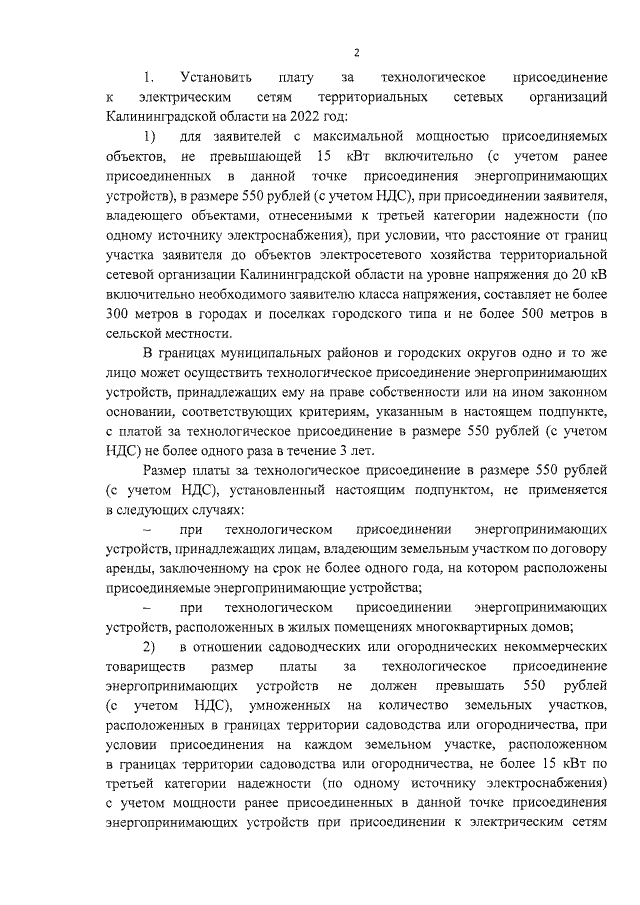 2

1. Установить плату за технологическое присоединение к электрическим сетям территориальных сетевых организаций Калининградской области на 2022 год:

1) для заявителей с максимальной мощностью присоединяемых объектов, не превышающей 15 кВт включительно (с учетом ранее присоединенных в данной точке присоединения энергопринимающих устройств), в размере 550 рублей (с учетом НДС), при присоединении заявителя, владеющего объектами, отнесенными к третьей категории надежности (по одному источнику электроснабжения), при условии, что расстояние от границ участка заявителя до объектов электросетевого хозяйства территориальной сетевой организации Калининградской области на уровне напряжения до 20 кВ включительно необходимого заявителю класса напряжения, составляет не более 300 метров в городах и поселках городского типа и не более 500 метров в сельской местности.

В границах муниципальных районов и городских округов одно и то же лицо может осуществить технологическое присоединение энергопринимающих устройств, принадлежащих ему на праве собственности или на ином законном основании, соответствующих критериям, указанным в настоящем подпункте, с платой за технологическое присоединение в размере 550 рублей (с учетом НДС) не более одного раза в течение 3 лет.

Размер платы за технологическое присоединение в размере 550 рублей (с учетом НДС), установленный настоящим подпунктом, не применяется в следующих случаях:

– при технологическом присоединении энергопринимающих устройств, принадлежащих лицам, владеющим земельным участком по договору аренды, заключенному на срок не более одного года, на котором расположены присоединяемые энергопринимающие устройства;

– при технологическом присоединении энергопринимающих устройств, расположенных в жилых помещениях многоквартирных домов;

2) в отношении садоводческих или огороднических некоммерческих товариществ размер платы за технологическое присоединение энергопринимающих устройств не должен превышать 550 рублей (с учетом НДС), умноженных на количество земельных участков, расположенных в границах территории садоводства или огородничества, при условии присоединения на каждом земельном участке, расположенном в границах территории садоводства или огородничества, не более 15 кВт по третьей категории надежности (по одному источнику электроснабжения) с учетом мощности ранее присоединенных в данной точке присоединения энергопринимающих устройств при присоединении к электрическим сетям